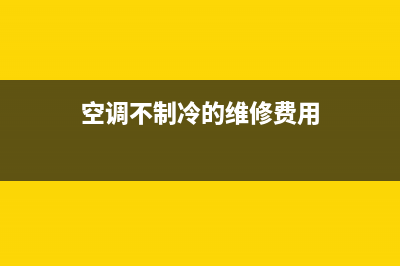 空调不制冷的维修费用